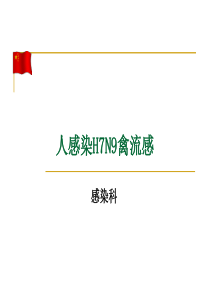 人感染H7N9禽流感

感染科